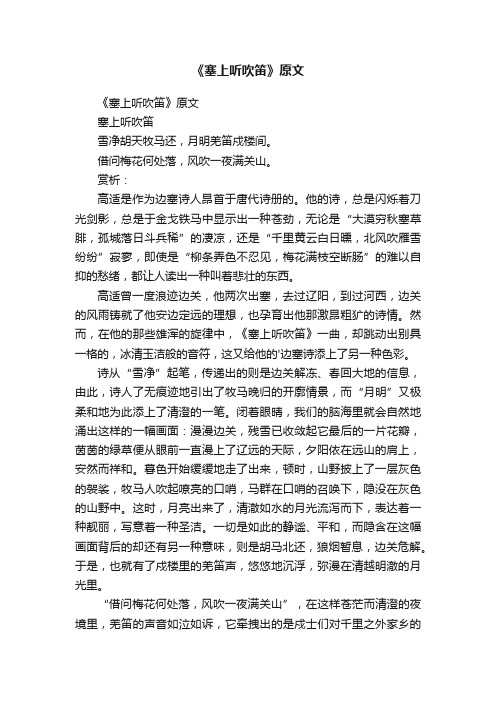 《塞上听吹笛》原文

《塞上听吹笛》原文

塞上听吹笛

雪净胡天牧马还，月明羌笛戍楼间。

借问梅花何处落，风吹一夜满关山。

赏析：

高适是作为边塞诗人昂首于唐代诗册的。他的诗，总是闪烁着刀光剑影，总是于金戈铁马中显示出一种苍劲，无论是“大漠穷秋塞草腓，孤城落日斗兵稀”的凄凉，还是“千里黄云白日曛，北风吹雁雪纷纷”寂寥，即使是“柳条弄色不忍见，梅花满枝空断肠”的难以自抑的愁绪，都让人读出一种叫着悲壮的东西。

高适曾一度浪迹边关，他两次出塞，去过辽阳，到过河西，边关的风雨铸就了他安边定远的理想，也孕育出他那激昂粗犷的诗情。然而，在他的那些雄浑的旋律中，《塞上听吹笛》一曲，却跳动出别具一格的，冰清玉洁般的音符，这又给他的'边塞诗添上了另一种色彩。

诗从“雪净”起笔，传递出的则是边关解冻、春回大地的信息，由此，诗人了无痕迹地引出了牧马晚归的开廓情景，而“月明”又极柔和地为此添上了清澄的一笔。闭着眼睛，我们的脑海里就会自然地涌出这样的一幅画面：漫漫边关，残雪已收敛起它最后的一片花瓣，茵茵的绿草便从眼前一直漫上了辽远的天际，夕阳依在远山的肩上，安然而祥和。暮色开始缓缓地走了出来，顿时，山野披上了一层灰色的袈裟，牧马人吹起嘹亮的口哨，马群在口哨的召唤下，隐没在灰色的山野中。这时，月亮出来了，清澈如水的月光流泻而下，表达着一种靓丽，写意着一种圣洁。一切是如此的静谧、平和，而隐含在这幅画面背后的却还有另一种意味，则是胡马北还，狼烟暂息，边关危解。于是，也就有了戍楼里的羌笛声，悠悠地沉浮，弥漫在清越明澈的月光里。

“借问梅花何处落，风吹一夜满关山”，在这样苍茫而清澄的夜境里，羌笛的声音如泣如诉，它牵拽出的是戍士们对千里之外家乡的